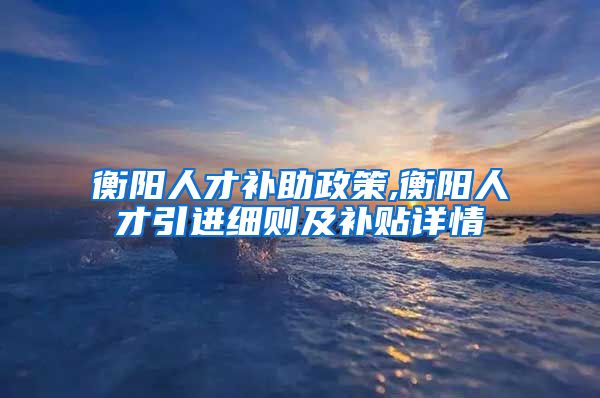 衡阳人才补助政策,衡阳人才引进细则及补贴详情